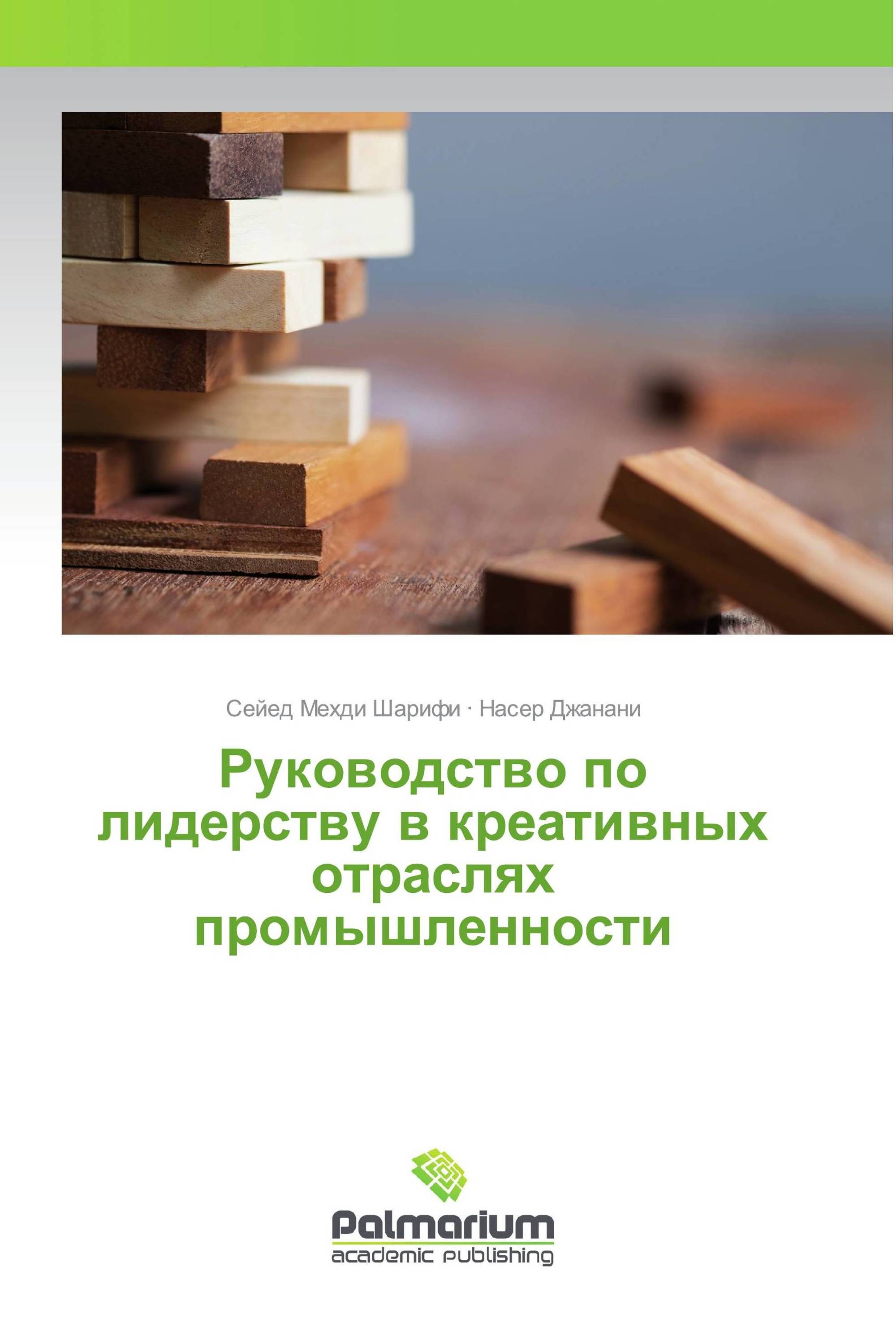 Сейед Мехди Шарифи · Насер Джанани

Руководство по лидерству в креативных отраслях промышленности

Palmarium
academic publishing